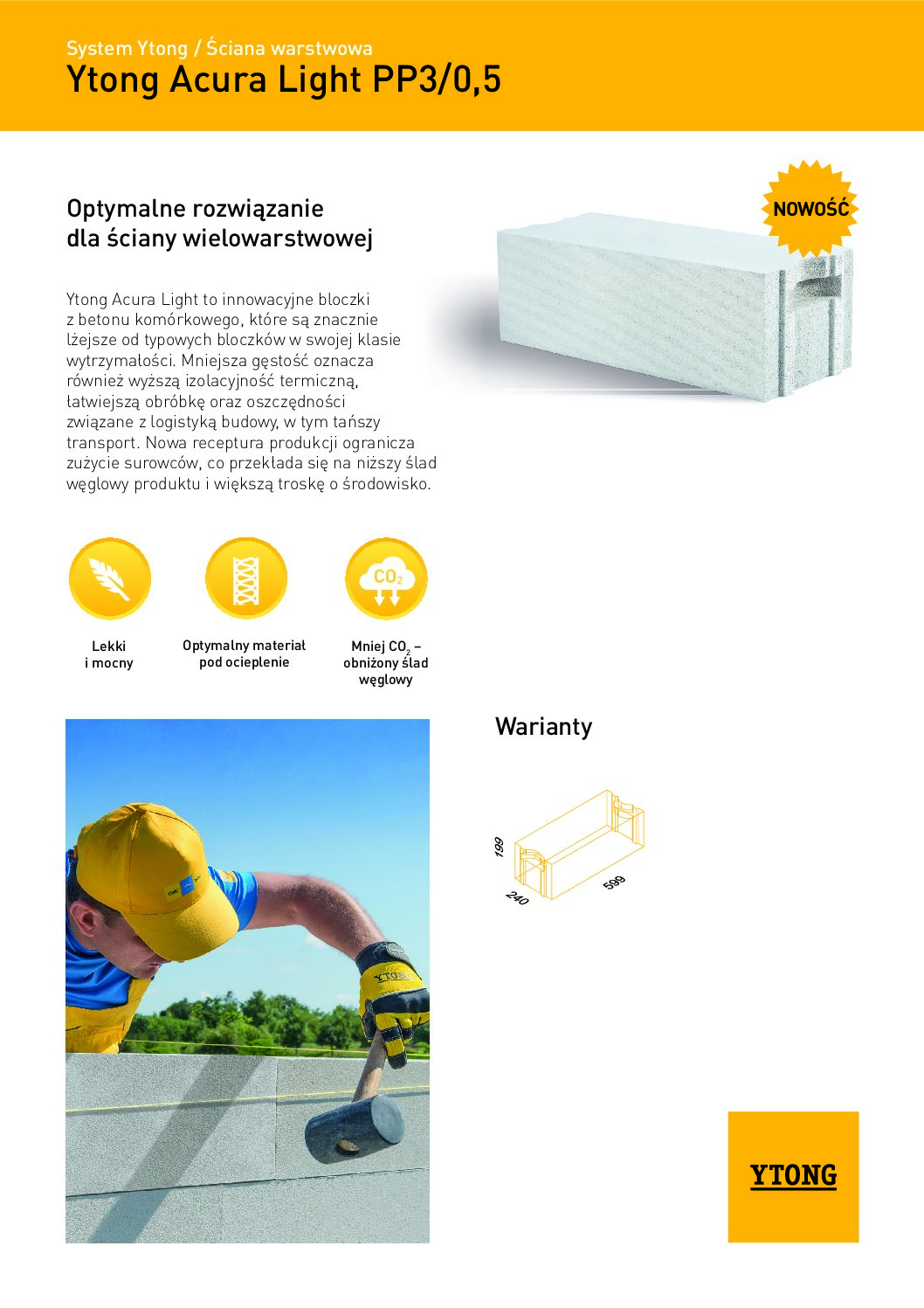 System Ytong / Ściana warstwowa
Ytong Acura Light PP3/0,5

NOWOŚĆ

Optymalne rozwiązanie dla ściany wielowarstwowej

Ytong Acura Light to innowacyjne bloczki z betonu komórkowego, które są znacznie lżejsze od typowych bloczków w swojej klasie wytrzymałości. Mniejsza gęstość oznacza również wyższą izolacyjność termiczną, łatwiejszą obróbkę oraz oszczędności związane z logistyką budowy, w tym tańszy transport. Nowa receptura produkcji ogranicza zużycie surowców, co przekłada się na niższy ślad węglowy produktu i większą troskę o środowisko.

$CO_2$

Lekki i mocny

Optymalny materiał pod ocieplenie

Mniej $CO_2$ – obniżony ślad węglowy

Warianty

199
240
599

YTONG

YTONG